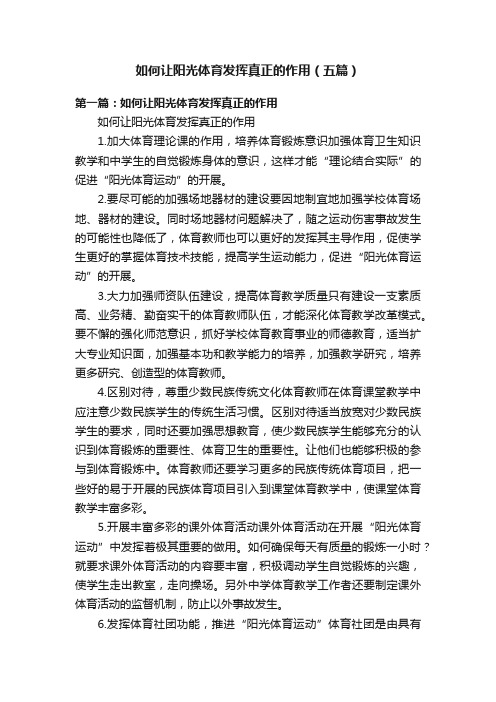 如何让阳光体育发挥真正的作用（五篇）

第一篇：如何让阳光体育发挥真正的作用

如何让阳光体育发挥真正的作用

1.加大体育理论课的作用，培养体育锻炼意识加强体育卫生知识教学和中学生的自觉锻炼身体的意识，这样才能“理论结合实际”的促进“阳光体育运动”的开展。

2.要尽可能的加强场地器材的建设要因地制宜地加强学校体育场地、器材的建设。同时场地器材问题解决了，随之运动伤害事故发生的可能性也降低了，体育教师也可以更好的发挥其主导作用，促使学生更好的掌握体育技术技能，提高学生运动能力，促进“阳光体育运动”的开展。

3.大力加强师资队伍建设，提高体育教学质量只有建设一支素质高、业务精、勤奋实干的体育教师队伍，才能深化体育教学改革模式。要不懈的强化师范意识，抓好学校体育教育事业的师德教育，适当扩大专业知识面，加强基本功和教学能力的培养，加强教学研究，培养更多研究、创造型的体育教师。

4.区别对待，尊重少数民族传统文化体育教师在体育课堂教学中应注意少数民族学生的传统生活习惯。区别对待适当放宽对少数民族学生的要求，同时还要加强思想教育，使少数民族学生能够充分的认识到体育锻炼的重要性、体育卫生的重要性。让他们也能够积极的参与到体育锻炼中。体育教师还要学习更多的民族传统体育项目，把一些好的易于开展的民族体育项目引入到课堂体育教学中，使课堂体育教学丰富多彩。

5.开展丰富多彩的课外体育活动课外体育活动在开展“阳光体育运动”中发挥着极其重要的做用。如何确保每天有质量的锻炼一小时？就要求课外体育活动的内容要丰富，积极调动学生自觉锻炼的兴趣，使学生走出教室，走向操场。另外中学体育教学工作者还要制定课外体育活动的监督机制，防止以外事故发生。

6.发挥体育社团功能，推进“阳光体育运动”体育社团是由具有